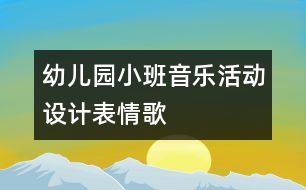 幼儿园小班音乐活动设计表情歌